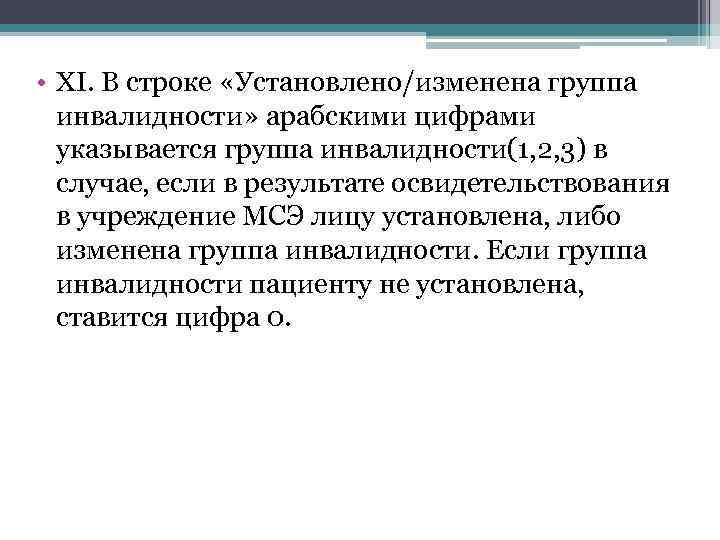 • XI. В строке «Установлено/изменена группа инвалидности» арабскими цифрами указывается группа инвалидности(1,2,3) в случае, если в результате освидетельствования в учреждение МСЭ лицу установлена, либо изменена группа инвалидности. Если группа инвалидности пациенту не установлена, ставится цифра 0.